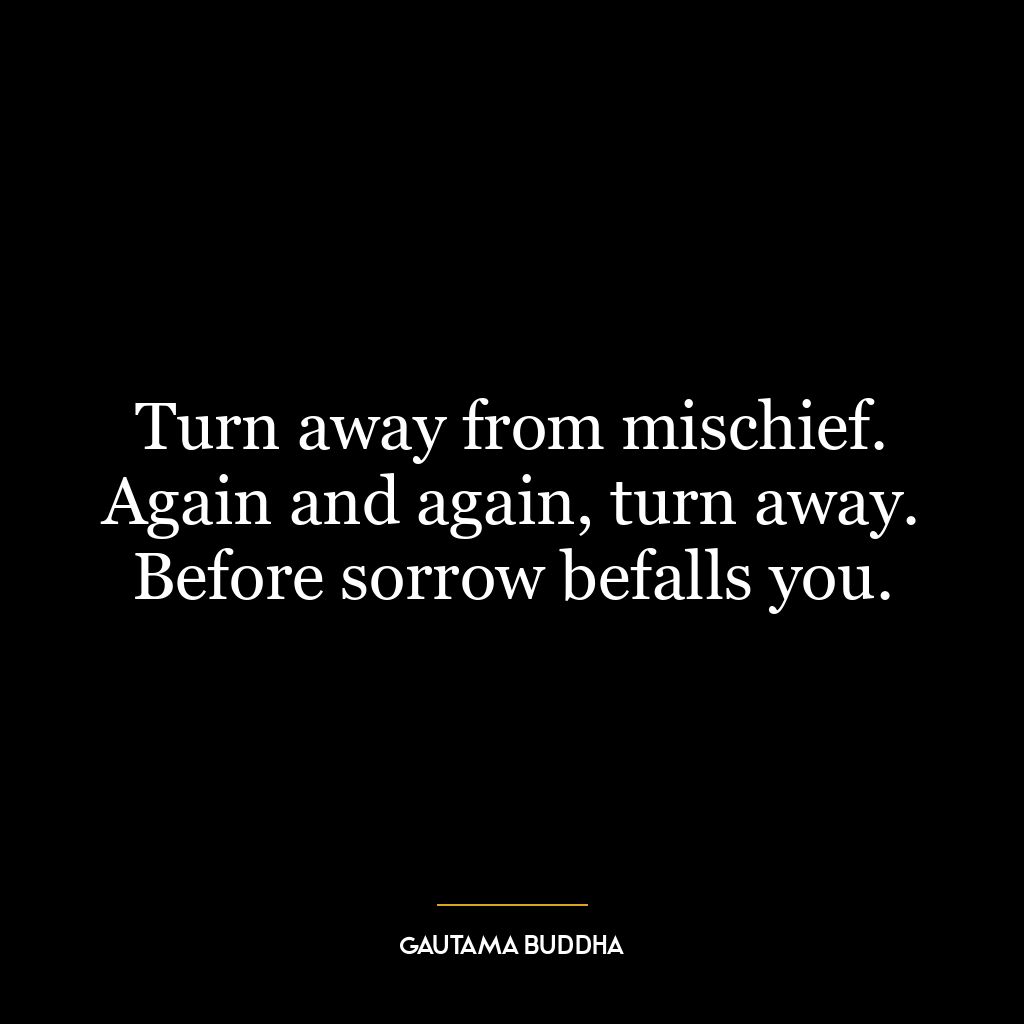 Turn away from mischief. Again and again, turn away. Before sorrow befalls you.

GAUTAMA BUDDHA